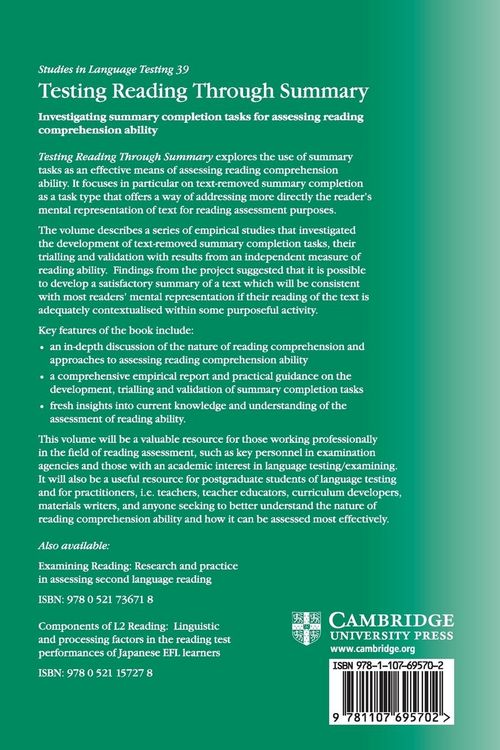 Studies in Language Testing 39

Testing Reading Through Summary

Investigating summary completion tasks for assessing reading comprehension ability

Testing Reading Through Summary explores the use of summary tasks as an effective means of assessing reading comprehension ability. It focuses in particular on text-removed summary completion as a task type that offers a way of addressing more directly the reader's mental representation of text for reading assessment purposes.

The volume describes a series of empirical studies that investigated the development of text-removed summary completion tasks, their trialling and validation with results from an independent measure of reading ability. Findings from the project suggested that it is possible to develop a satisfactory summary of a text which will be consistent with most readers' mental representation if their reading of the text is adequately contextualised within some purposeful activity.

Key features of the book include:

• an in-depth discussion of the nature of reading comprehension and approaches to assessing reading comprehension ability

• a comprehensive empirical report and practical guidance on the development, trialling and validation of summary completion tasks

• fresh insights into current knowledge and understanding of the assessment of reading ability.

This volume will be a valuable resource for those working professionally in the field of reading assessment, such as key personnel in examination agencies and those with an academic interest in language testing/examining. It will also be a useful resource for postgraduate students of language testing and for practitioners, i.e. teachers, teacher educators, curriculum developers, materials writers, and anyone seeking to better understand the nature of reading comprehension ability and how it can be assessed most effectively.

Also available:

Examining Reading: Research and practice in assessing second language reading

ISBN: 978 0 521 73671 8

Components of L2 Reading: Linguistic and processing factors in the reading test performances of Japanese EFL learners

ISBN: 978 0 521 15727 8

CAMBRIDGE
UNIVERSITY PRESS
www.cambridge.org

ISBN 978-1-107-69570-2

9 781107 695702 >